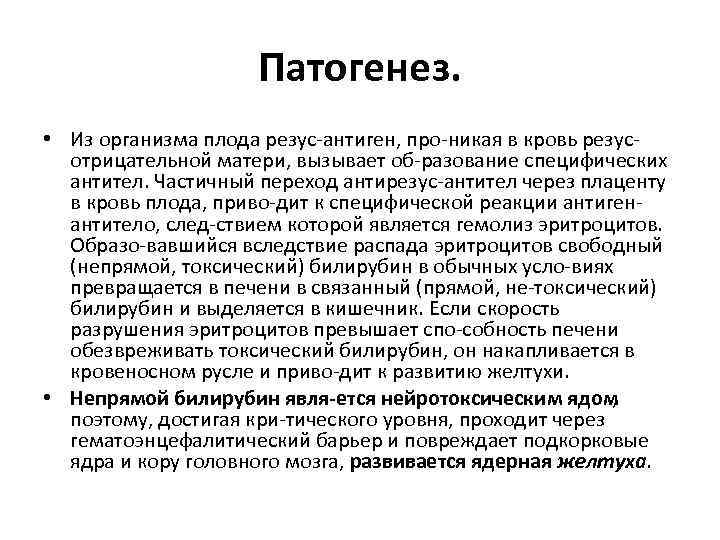 Патогенез.

• Из организма плода резус-антиген, про-никая в кровь резус-отрицательной матери, вызывает об-разование специфических антител. Частичный переход антирезус-антител через плаценту в кровь плода, приво-дит к специфической реакции антиген-антитело, след-ствием которой является гемолиз эритроцитов. Образо-вавшийся вследствие распада эритроцитов свободный (непрямой, токсический) билирубин в обычных усло-виях превращается в печени в связанный (прямой, не-токсический) билирубин и выделяется в кишечник. Если скорость разрушения эритроцитов превышает спо-собность печени обезвреживать токсический билирубин, он накапливается в кровеносном русле и приво-дит к развитию желтухи.

• Непрямой билирубин явля-ется нейротоксическим ядом, поэтому, достигая кри-тического уровня, проходит через гематоэнцефалитический барьер и повреждает подкорковые ядра и кору головного мозга, развивается ядерная желтуха.